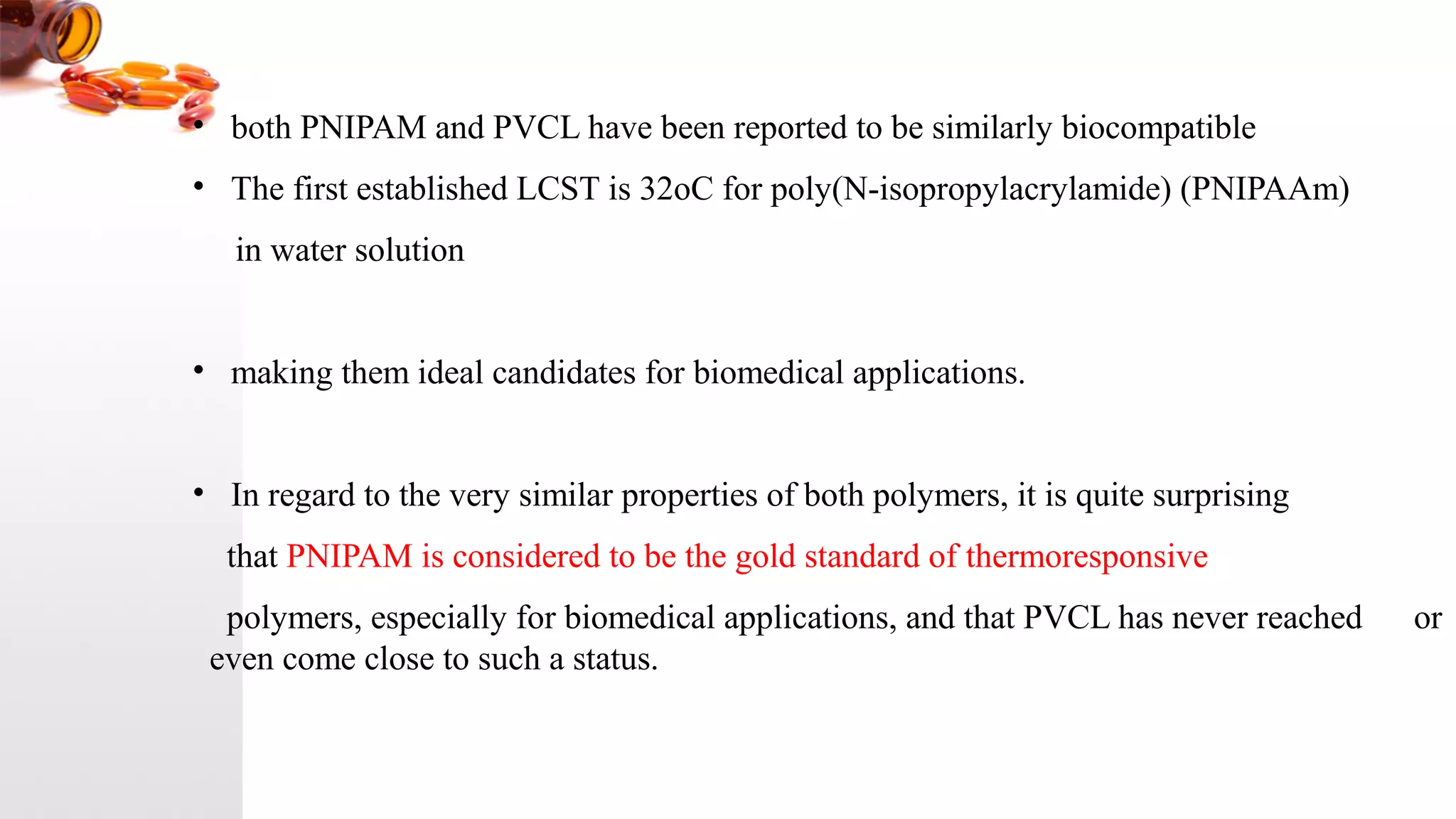 • both PNIPAM and PVCL have been reported to be similarly biocompatible

• The first established LCST is 32oC for poly(N-isopropylacrylamide) (PNIPAAm) in water solution

• making them ideal candidates for biomedical applications.

• In regard to the very similar properties of both polymers, it is quite surprising that PNIPAM is considered to be the gold standard of thermoresponsive polymers, especially for biomedical applications, and that PVCL has never reached or even come close to such a status.